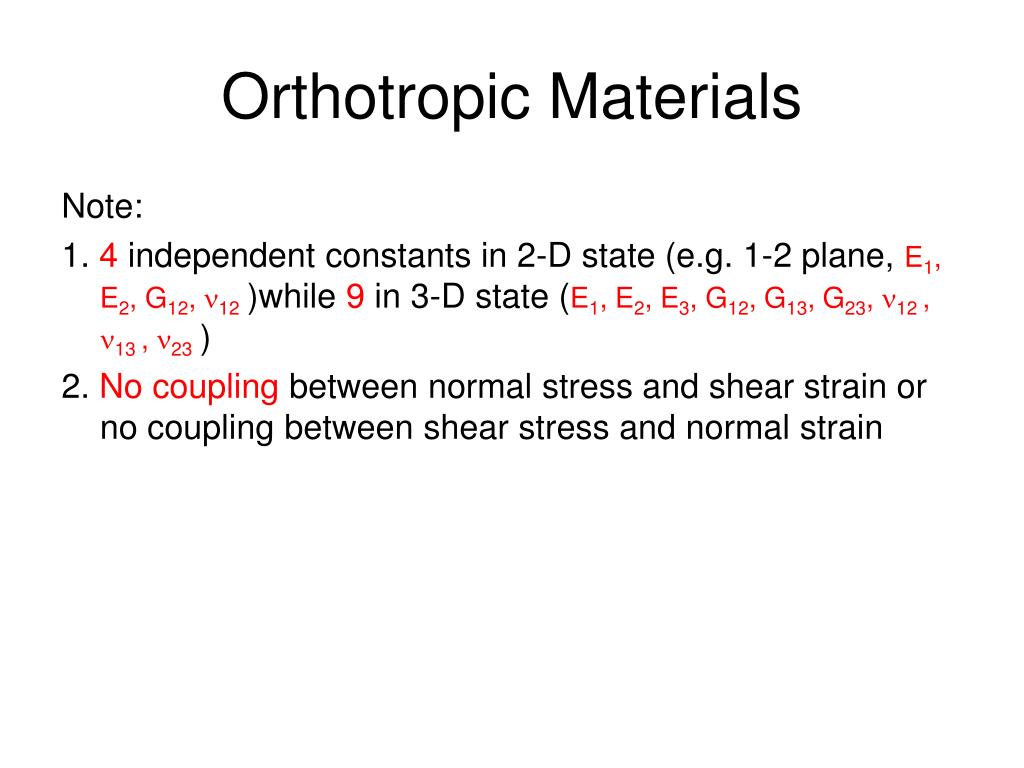 Orthotropic Materials

Note:

1. 4 independent constants in 2-D state (e.g. 1-2 plane, $E_1$, $E_2$, $G_{12}$, $\nu_{12}$ )while 9 in 3-D state ($E_1$, $E_2$, $E_3$, $G_{12}$, $G_{13}$, $G_{23}$, $\nu_{12}$ , $\nu_{13}$ , $\nu_{23}$ )

2. No coupling between normal stress and shear strain or no coupling between shear stress and normal strain